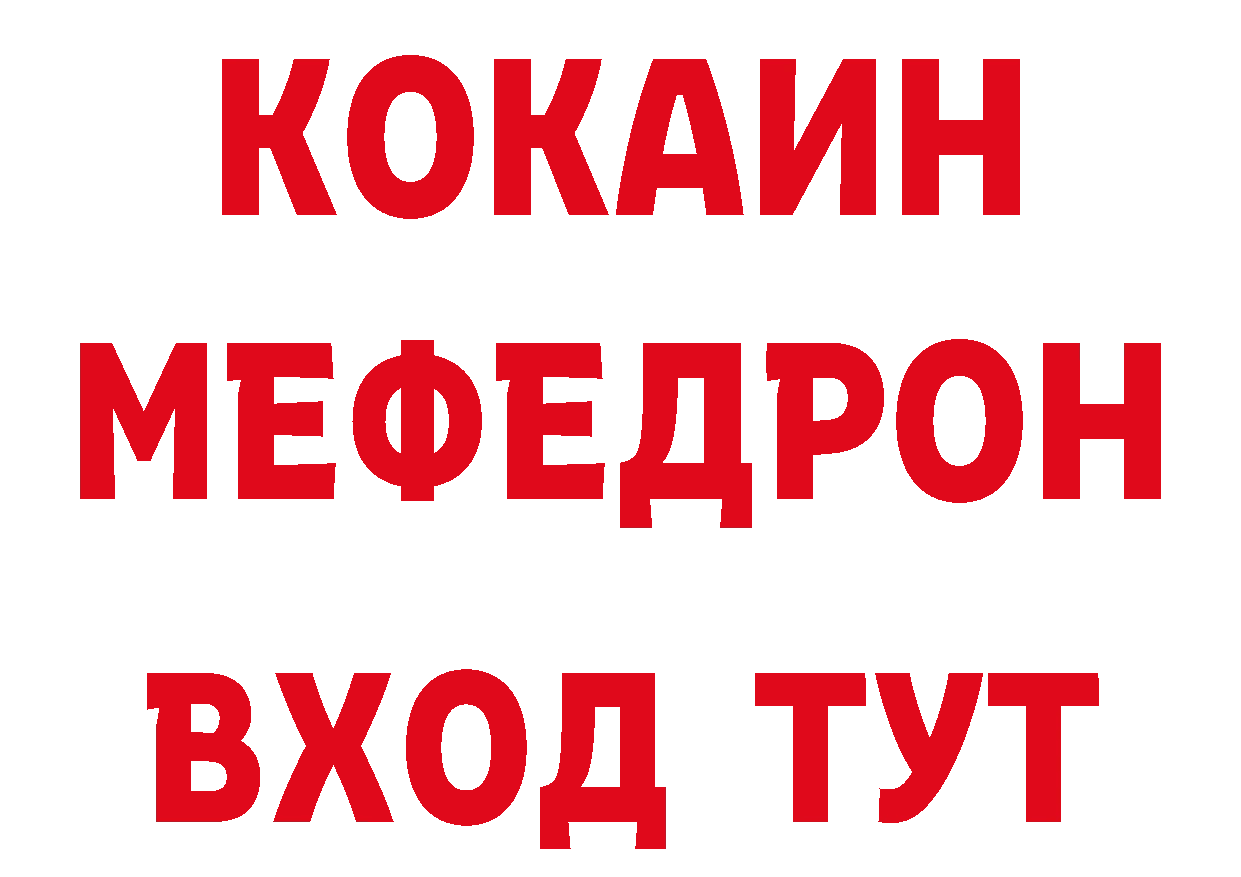 КОКАИН
МЕФЕДРОН
ВХОД ТУТ